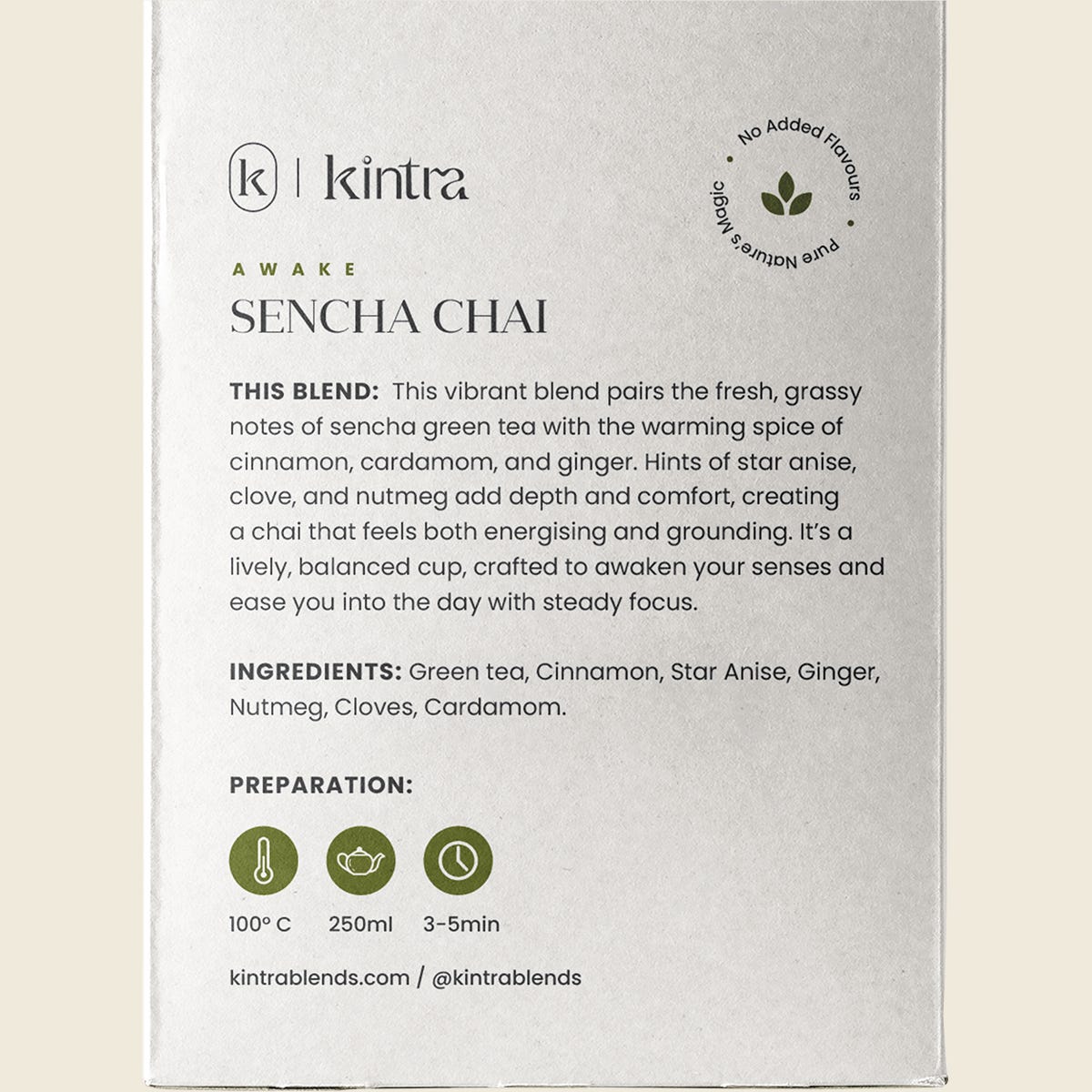 k | kintra

No Added Flavours • Pure Nature's Magic •

AWAKE
SENCHA CHAI

THIS BLEND: This vibrant blend pairs the fresh, grassy notes of sencha green tea with the warming spice of cinnamon, cardamom, and ginger. Hints of star anise, clove, and nutmeg add depth and comfort, creating a chai that feels both energising and grounding. It's a lively, balanced cup, crafted to awaken your senses and ease you into the day with steady focus.

INGREDIENTS: Green tea, Cinnamon, Star Anise, Ginger, Nutmeg, Cloves, Cardamom.

PREPARATION:

100° C 250ml 3-5min

kintrablends.com / @kintrablends